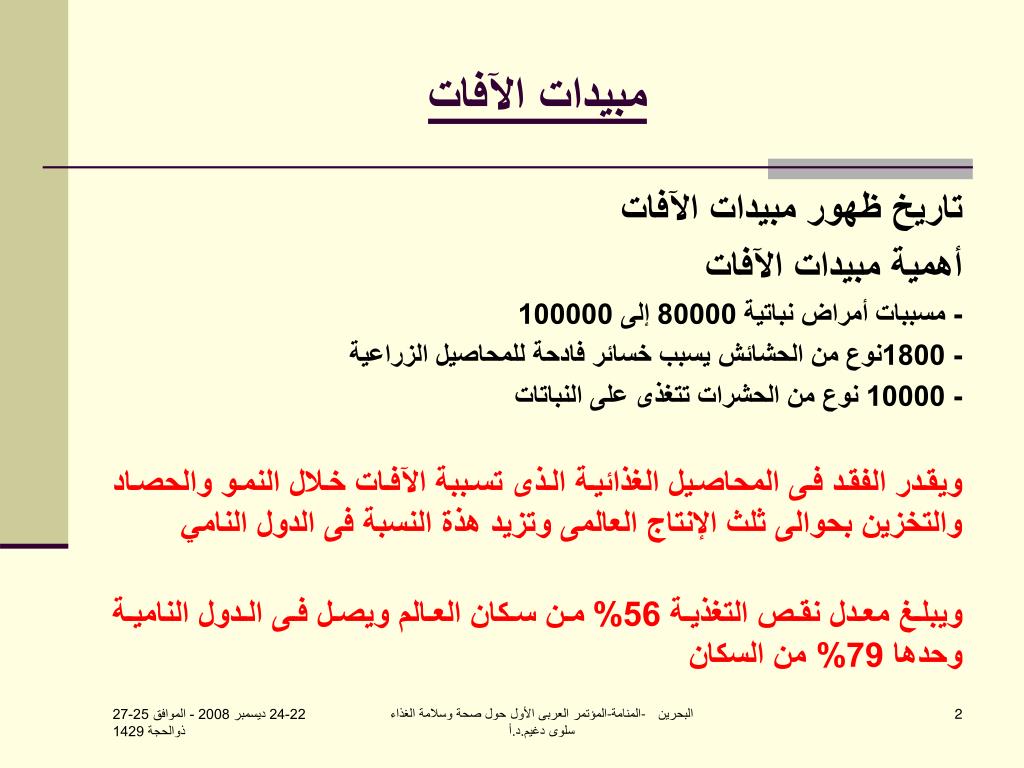 مبيدات الآفات

تاريخ ظهور مبيدات الآفات

أهمية مبيدات الآفات

- مسببات أمراض نباتية 80000 إلى 100000

- 1800نوع من الحشائش يسبب خسائر فادحة للمحاصيل الزراعية

- 10000 نوع من الحشرات تتغذى على النباتات

ويقدر الفقد فى المحاصيل الغذائية الذى تسببة الآفات خلال النمو والحصاد والتخزين بحوالى ثلث الإنتاج العالمى وتزيد هذة النسبة فى الدول النامي

ويبلغ معدل نقص التغذية 56% من سكان العالم ويصل فى الدول النامية وحدها 79% من السكان

22-24 ديسمبر 2008 - الموافق 25-27 ذوالحجة 1429

البحرين -المنامة-المؤتمر العربى الأول حول صحة وسلامة الغذاء سلوى دغيم.د.أ

2